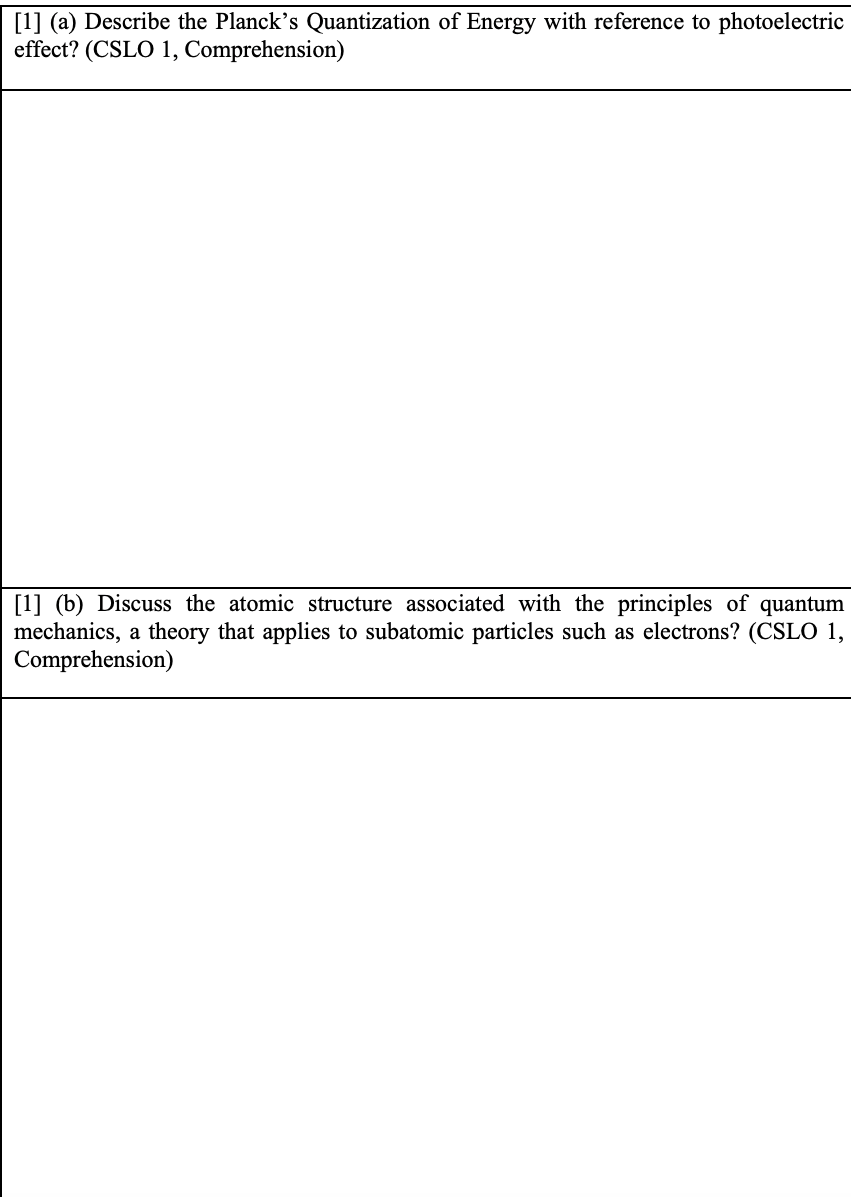 [1] (a) Describe the Planck's Quantization of Energy with reference to photoelectric effect? (CSLO 1, Comprehension)

[1] (b) Discuss the atomic structure associated with the principles of quantum mechanics, a theory that applies to subatomic particles such as electrons? (CSLO 1, Comprehension)